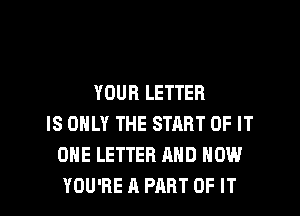 YOUR LETTER
IS ONLY THE START OF IT
ONE LETTER AND NOW
YOU'RE A PART OF IT